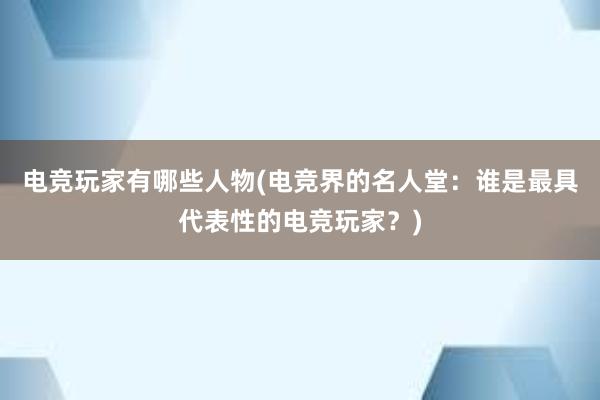 电竞玩家有哪些人物(电竞界的名人堂：谁是最具代表性的电竞玩家？)